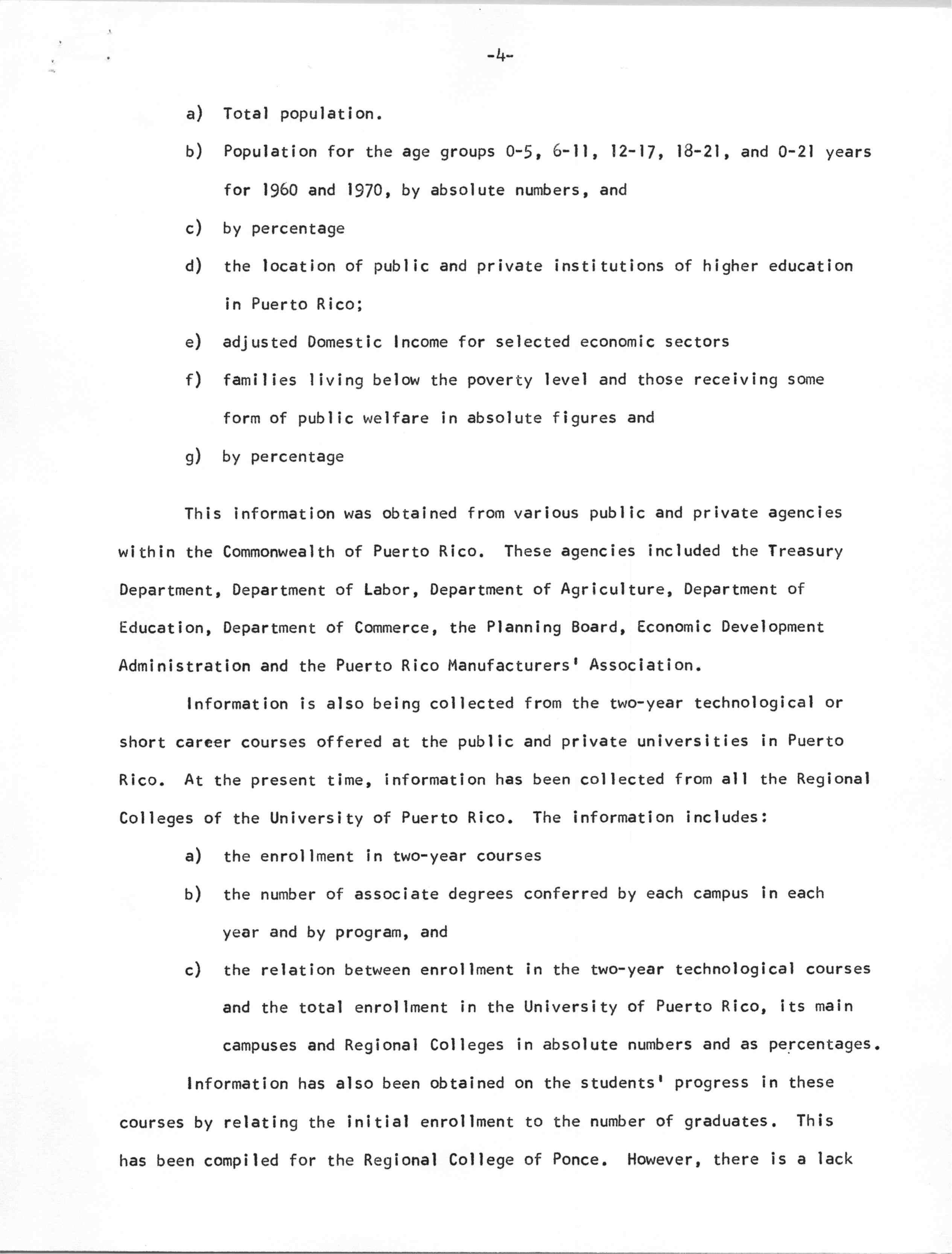 -4-

a) Total population.

b) Population for the age groups 0-5, 6-11, 12-17, 18-21, and 0-21 years for 1960 and 1970, by absolute numbers, and

c) by percentage

d) the location of public and private institutions of higher education in Puerto Rico;

e) adjusted Domestic Income for selected economic sectors

f) families living below the poverty level and those receiving some form of public welfare in absolute figures and

g) by percentage

This information was obtained from various public and private agencies within the Commonwealth of Puerto Rico. These agencies included the Treasury Department, Department of Labor, Department of Agriculture, Department of Education, Department of Commerce, the Planning Board, Economic Development Administration and the Puerto Rico Manufacturers' Association.

Information is also being collected from the two-year technological or short career courses offered at the public and private universities in Puerto Rico. At the present time, information has been collected from all the Regional Colleges of the University of Puerto Rico. The information includes:

a) the enrollment in two-year courses

b) the number of associate degrees conferred by each campus in each year and by program, and

c) the relation between enrollment in the two-year technological courses and the total enrollment in the University of Puerto Rico, its main campuses and Regional Colleges in absolute numbers and as percentages.

Information has also been obtained on the students' progress in these courses by relating the initial enrollment to the number of graduates. This has been compiled for the Regional College of Ponce. However, there is a lack